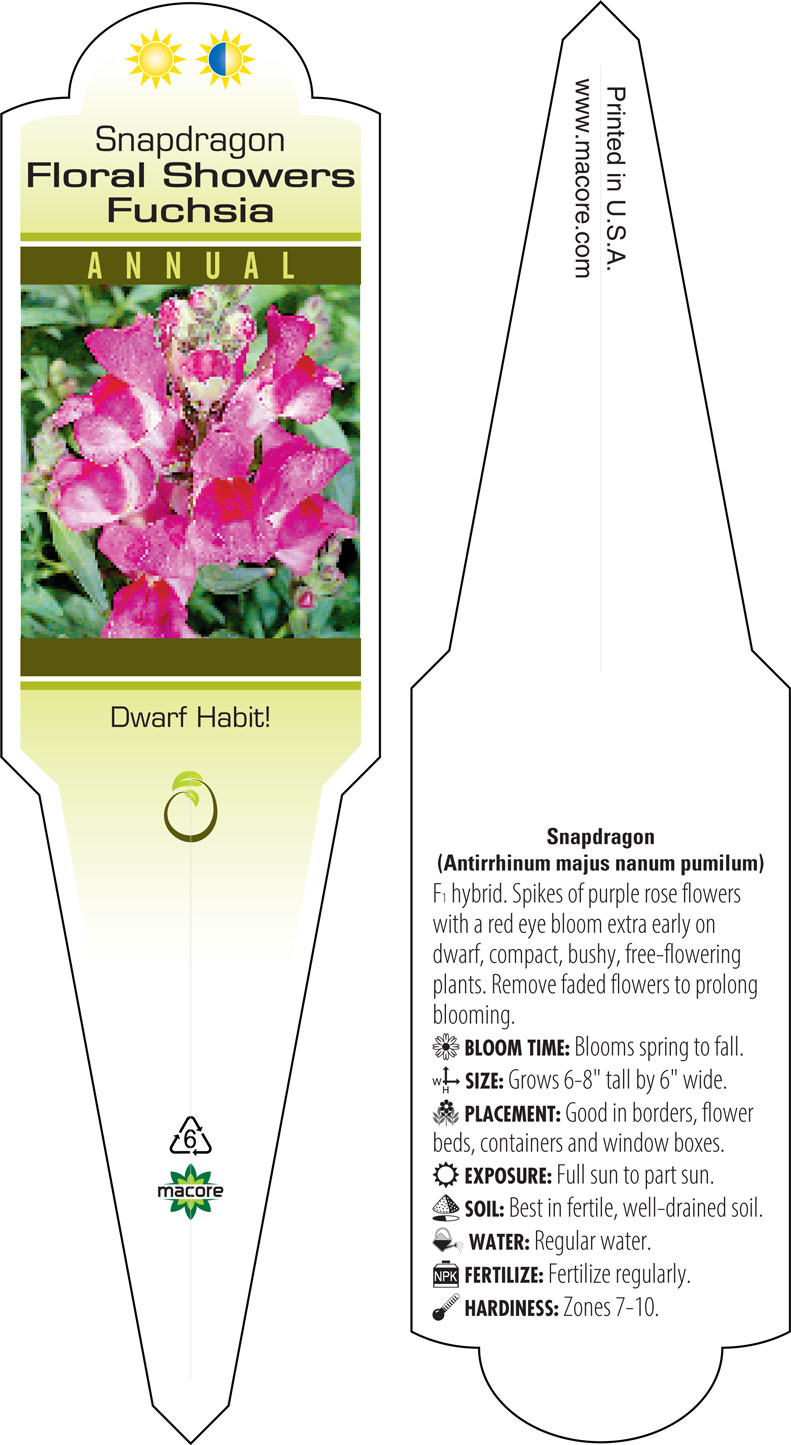 Snapdragon
Floral Showers
Fuchsia

ANNUAL

Dwarf Habit!

6

macore

Printed in U.S.A.
www.macore.com

Snapdragon
(Antirrhinum majus nanum pumilum)

$F_1$ hybrid. Spikes of purple rose flowers with a red eye bloom extra early on dwarf, compact, bushy, free-flowering plants. Remove faded flowers to prolong blooming.

BLOOM TIME: Blooms spring to fall.
W H SIZE: Grows 6-8" tall by 6" wide.
PLACEMENT: Good in borders, flower beds, containers and window boxes.
EXPOSURE: Full sun to part sun.
SOIL: Best in fertile, well-drained soil.
WATER: Regular water.
NPK FERTILIZE: Fertilize regularly.
HARDINESS: Zones 7-10.